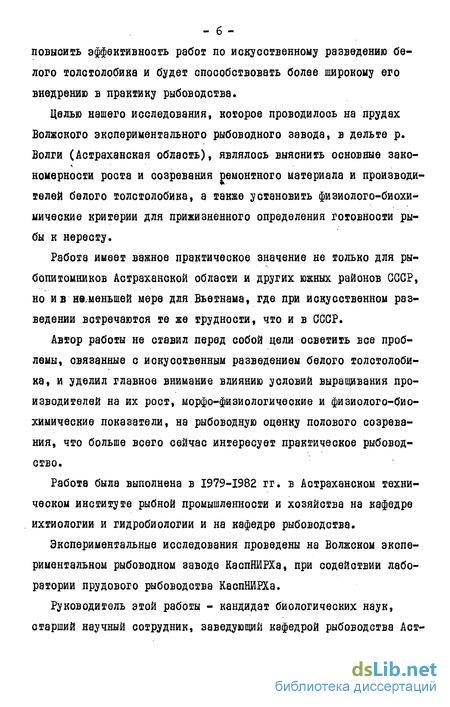 - 6 -

повысить эффективность работ по искусственному разведению белого толстолобика и будет способствовать более широкому его внедрению в практику рыбоводства.

Целью нашего исследования, которое проводилось на прудах Волжского экспериментального рыбоводного завода, в дельте р. Волги (Астраханская область), являлось выяснить основные закономерности роста и созревания ремонтного материала и производителей белого толстолобика, а также установить физиолого-биохимические критерии для прижизненного определения готовности рыбы к нересту.

Работа имеет важное практическое значение не только для рыбопитомников Астраханской области и других южных районов СССР, но и в не меньшей мере для Вьетнама, где при искусственном разведении встречаются те же трудности, что и в СССР.

Автор работы не ставил перед собой цели осветить все проблемы, связанные с искусственным разведением белого толстолобика, и уделил главное внимание влиянию условий выращивания производителей на их рост, морфо-физиологические и физиолого-биохимические показатели, на рыбоводную оценку полового созревания, что больше всего сейчас интересует практическое рыбоводство.

Работа была выполнена в 1979-1982 гг. в Астраханском техническом институте рыбной промышленности и хозяйства на кафедре ихтиологии и гидробиологии и на кафедре рыбоводства.

Экспериментальные исследования проведены на Волжском экспериментальном рыбоводном заводе КаспНИРХа, при содействии лаборатории прудового рыбоводства КаспНИРХа.

Руководитель этой работы - кандидат биологических наук, старший научный сотрудник, заведующий кафедрой рыбоводства Аст-

dsLib.net
библиотека диссертаций